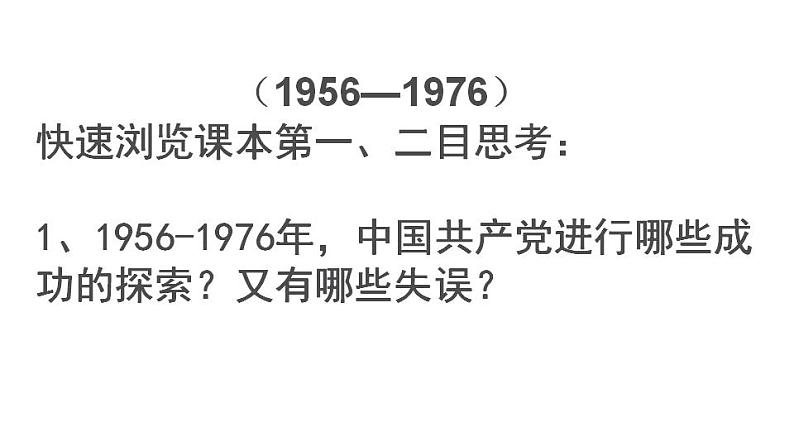 （1956—1976）
快速浏览课本第一、二目思考：

1、1956-1976年，中国共产党进行哪些成功的探索？又有哪些失误？